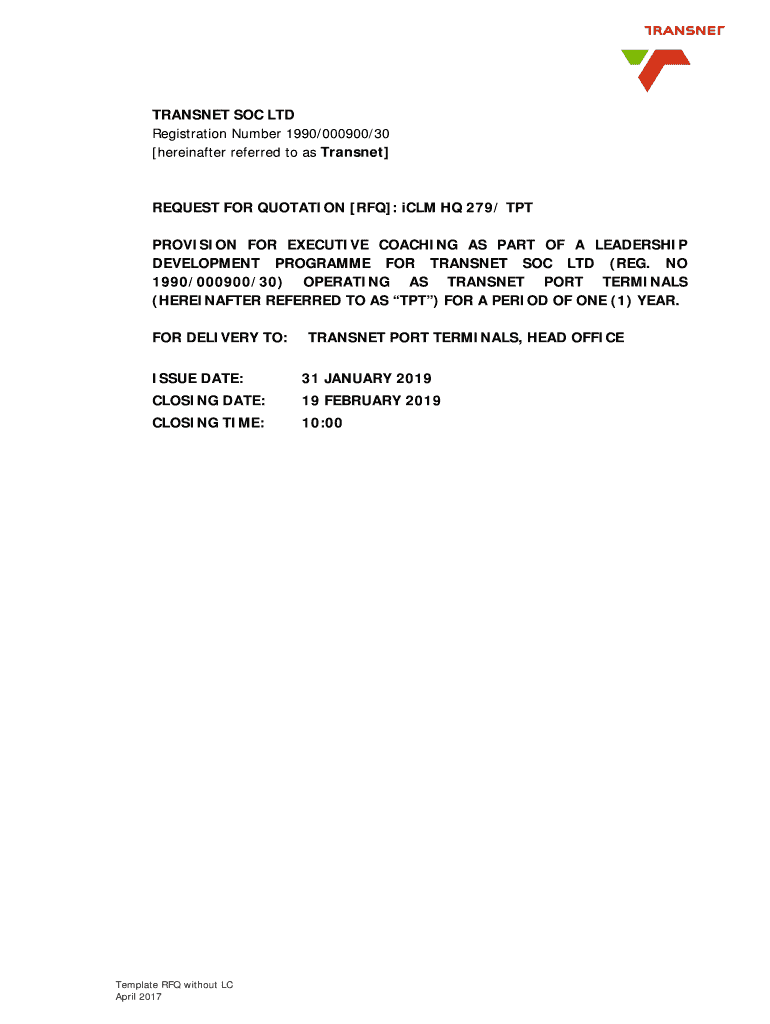 TRANSNET

TRANSNET SOC LTD
Registration Number 1990/000900/30
[hereinafter referred to as Transnet]

REQUEST FOR QUOTATION [RFQ]: iCLM HQ 279/ TPT

PROVISION FOR EXECUTIVE COACHING AS PART OF A LEADERSHIP DEVELOPMENT PROGRAMME FOR TRANSNET SOC LTD (REG. NO 1990/000900/30) OPERATING AS TRANSNET PORT TERMINALS (HEREINAFTER REFERRED TO AS "TPT") FOR A PERIOD OF ONE (1) YEAR.

FOR DELIVERY TO: TRANSNET PORT TERMINALS, HEAD OFFICE

ISSUE DATE: 31 JANUARY 2019
CLOSING DATE: 19 FEBRUARY 2019
CLOSING TIME: 10:00

Template RFQ without LC
April 2017